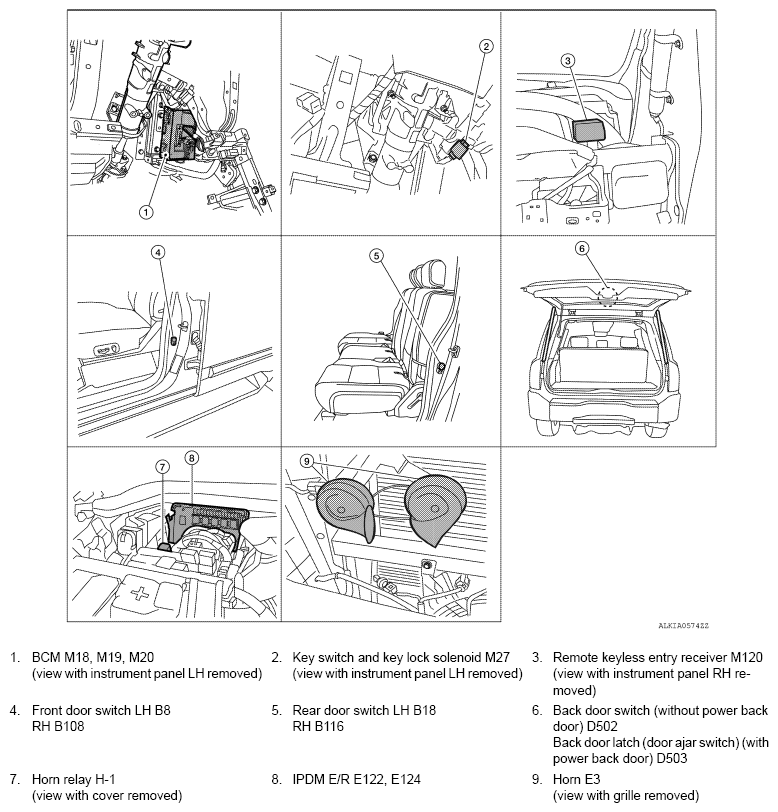 1

2

3

4

5

6

7

8

9

ALKIA0574ZZ

1. BCM M18, M19, M20 (view with instrument panel LH removed)

2. Key switch and key lock solenoid M27 (view with instrument panel LH removed)

3. Remote keyless entry receiver M120 (view with instrument panel RH removed)

4. Front door switch LH B8 RH B108

5. Rear door switch LH B18 RH B116

6. Back door switch (without power back door) D502
Back door latch (door ajar switch) (with power back door) D503

7. Horn relay H-1 (view with cover removed)

8. IPDM E/R E122, E124

9. Horn E3 (view with grille removed)